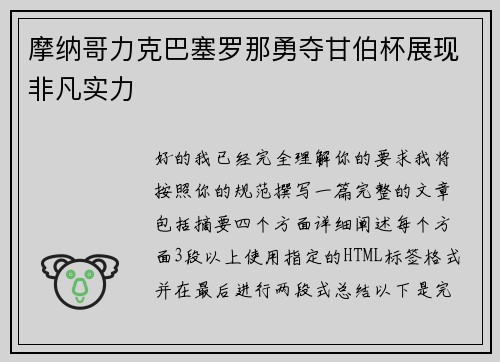 摩纳哥力克巴塞罗那勇夺甘伯杯展现非凡实力

好的我已经完全理解你的要求我将按照你的规范撰写一篇完整的文章包括摘要四个方面详细阐述每个方面3段以上使用指定的HTML标签格式并在最后进行两段式总结以下是完